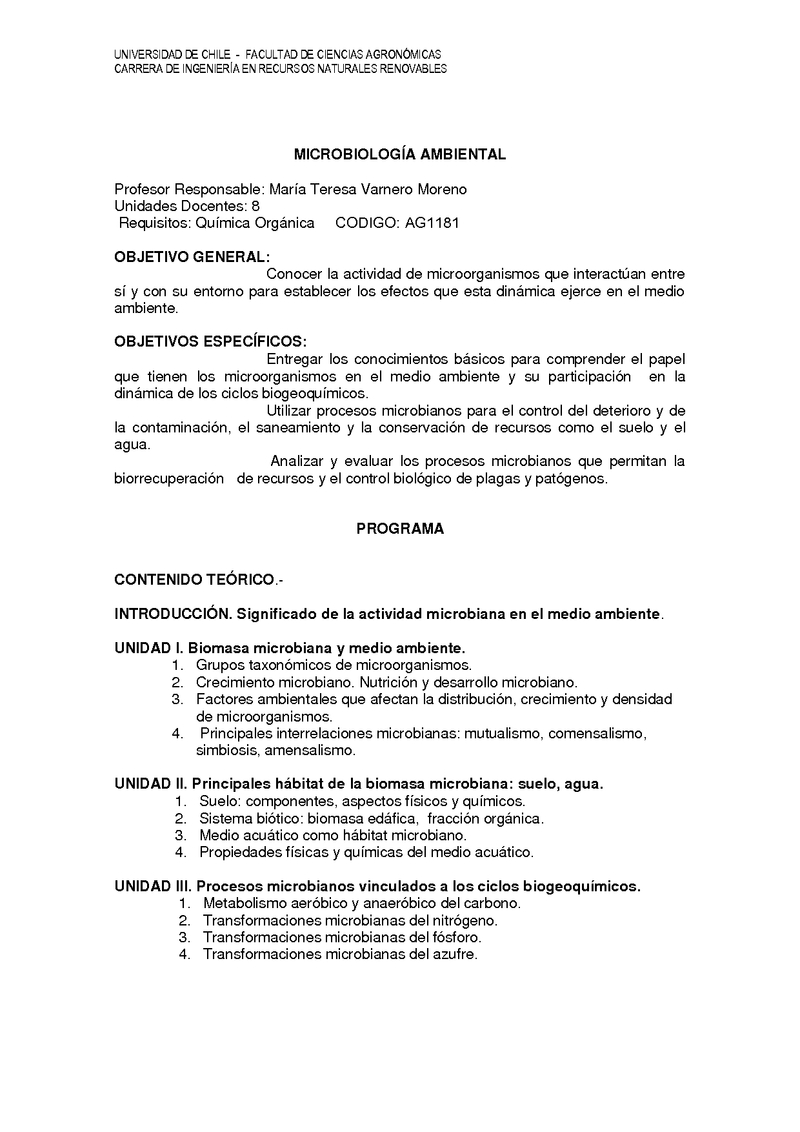 UNIVERSIDAD DE CHILE - FACULTAD DE CIENCIAS AGRONÓMICAS
CARRERA DE INGENIERÍA EN RECURSOS NATURALES RENOVABLES

MICROBIOLOGÍA AMBIENTAL

Profesor Responsable: María Teresa Varnero Moreno
Unidades Docentes: 8
Requisitos: Química Orgánica CODIGO: AG1181

OBJETIVO GENERAL:
Conocer la actividad de microorganismos que interactúan entre sí y con su entorno para establecer los efectos que esta dinámica ejerce en el medio ambiente.

OBJETIVOS ESPECÍFICOS:
Entregar los conocimientos básicos para comprender el papel que tienen los microorganismos en el medio ambiente y su participación en la dinámica de los ciclos biogeoquímicos.
Utilizar procesos microbianos para el control del deterioro y de la contaminación, el saneamiento y la conservación de recursos como el suelo y el agua.
Analizar y evaluar los procesos microbianos que permitan la biorrecuperación de recursos y el control biológico de plagas y patógenos.

PROGRAMA

CONTENIDO TEÓRICO.-

INTRODUCCIÓN. Significado de la actividad microbiana en el medio ambiente.

UNIDAD I. Biomasa microbiana y medio ambiente.
1. Grupos taxonómicos de microorganismos.
2. Crecimiento microbiano. Nutrición y desarrollo microbiano.
3. Factores ambientales que afectan la distribución, crecimiento y densidad de microorganismos.
4. Principales interrelaciones microbianas: mutualismo, comensalismo, simbiosis, amensalismo.

UNIDAD II. Principales hábitat de la biomasa microbiana: suelo, agua.
1. Suelo: componentes, aspectos físicos y químicos.
2. Sistema biótico: biomasa edáfica, fracción orgánica.
3. Medio acuático como hábitat microbiano.
4. Propiedades físicas y químicas del medio acuático.

UNIDAD III. Procesos microbianos vinculados a los ciclos biogeoquímicos.
1. Metabolismo aeróbico y anaeróbico del carbono.
2. Transformaciones microbianas del nitrógeno.
3. Transformaciones microbianas del fósforo.
4. Transformaciones microbianas del azufre.